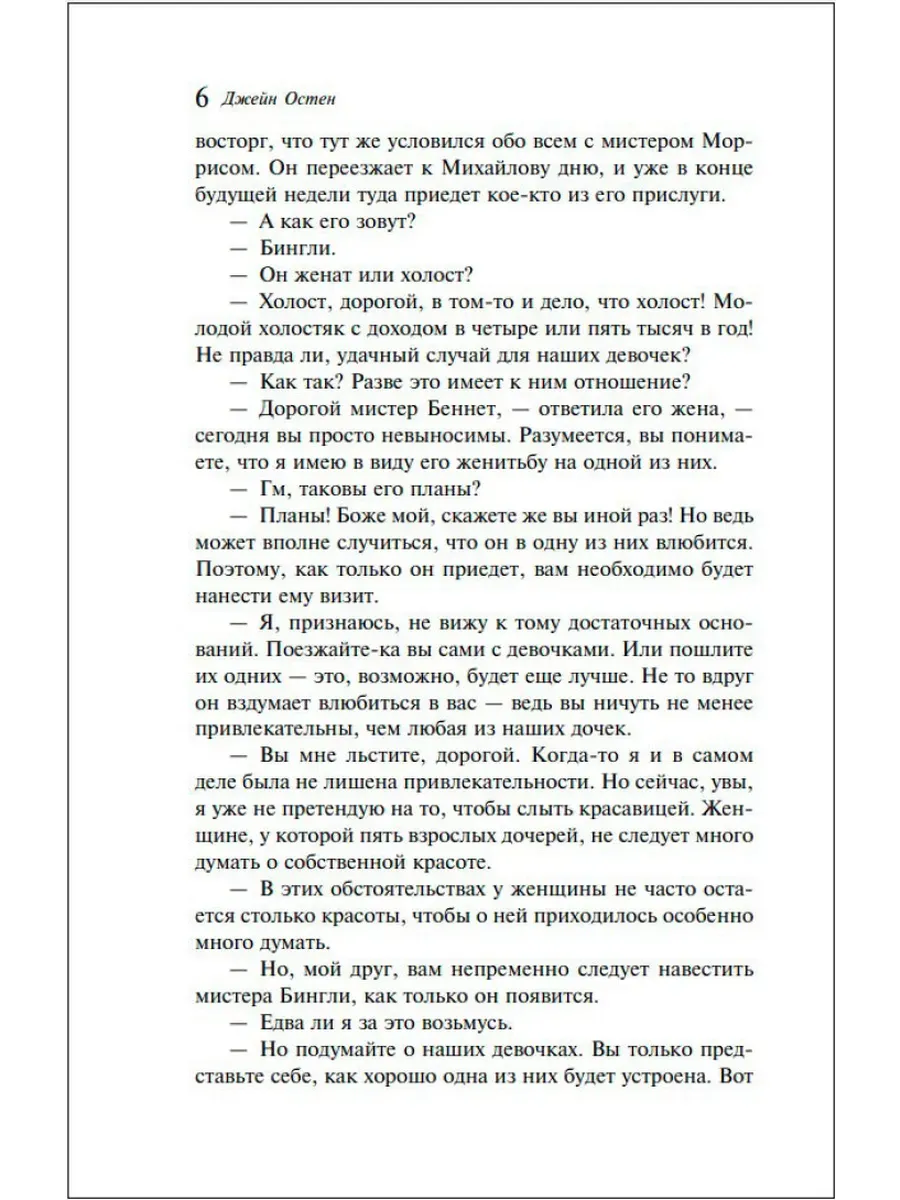 6 Джейн Остен

восторг, что тут же условился обо всем с мистером Моррисом. Он переезжает к Михайлову дню, и уже в конце будущей недели туда приедет кое-кто из его прислуги.

— А как его зовут?

— Бингли.

— Он женат или холост?

— Холост, дорогой, в том-то и дело, что холост! Молодой холостяк с доходом в четыре или пять тысяч в год! Не правда ли, удачный случай для наших девочек?

— Как так? Разве это имеет к ним отношение?

— Дорогой мистер Беннет, — ответила его жена, — сегодня вы просто невыносимы. Разумеется, вы понимаете, что я имею в виду его женитьбу на одной из них.

— Гм, таковы его планы?

— Планы! Боже мой, скажете же вы иной раз! Но ведь может вполне случиться, что он в одну из них влюбится. Поэтому, как только он приедет, вам необходимо будет нанести ему визит.

— Я, признаюсь, не вижу к тому достаточных оснований. Поезжайте-ка вы сами с девочками. Или пошлите их одних — это, возможно, будет еще лучше. Не то вдруг он вздумает влюбиться в вас — ведь вы ничуть не менее привлекательны, чем любая из наших дочек.

— Вы мне льстите, дорогой. Когда-то я и в самом деле была не лишена привлекательности. Но сейчас, увы, я уже не претендую на то, чтобы слыть красавицей. Женщине, у которой пять взрослых дочерей, не следует много думать о собственной красоте.

— В этих обстоятельствах у женщины не часто остается столько красоты, чтобы о ней приходилось особенно много думать.

— Но, мой друг, вам непременно следует навестить мистера Бингли, как только он появится.

— Едва ли я за это возьмусь.

— Но подумайте о наших девочках. Вы только представьте себе, как хорошо одна из них будет устроена. Вот